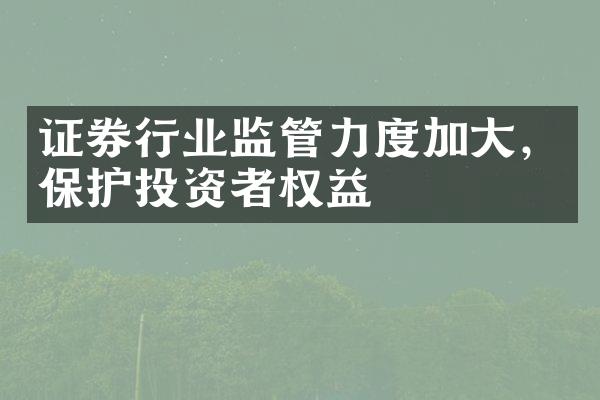 证券行业监管力度加大，保护投资者权益